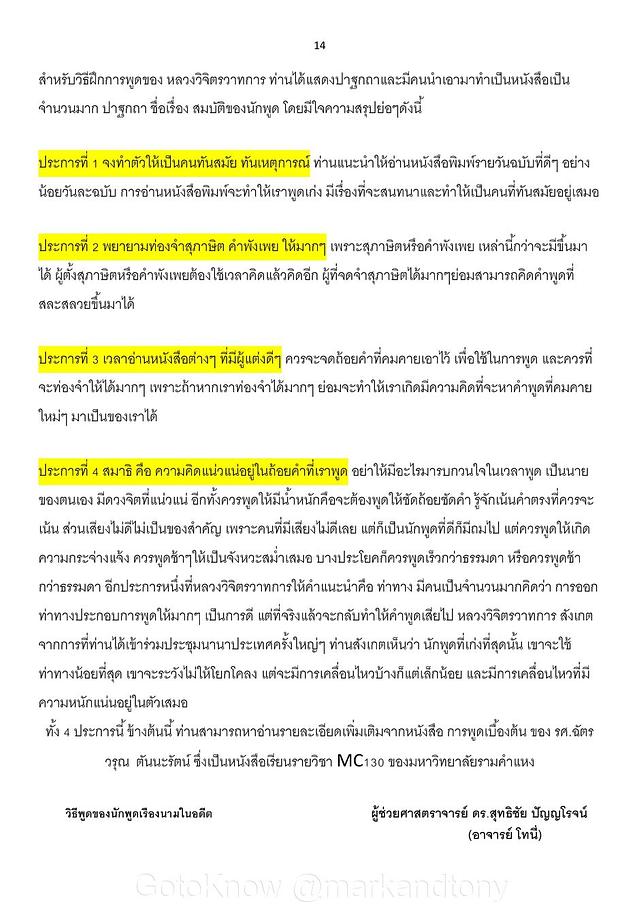 14

สำหรับวิธีฝึกการพูดของ หลวงวิจิตรวาทการ ท่านได้แสดงปาฐกถาและมีคนนำเอามาทำเป็นหนังสือเป็นจำนวนมาก ปาฐกถา ชื่อเรื่อง สมบัติของนักพูด โดยมีใจความสรุปย่อๆดังนี้

ประการที่ 1 จงทำตัวให้เป็นคนทันสมัย ทันเหตุการณ์ ท่านแนะนำให้อ่านหนังสือพิมพ์รายวันฉบับที่ดีๆ อย่างน้อยวันละฉบับ การอ่านหนังสือพิมพ์จะทำให้เราพูดเก่ง มีเรื่องที่จะสนทนาและทำให้เป็นคนที่ทันสมัยอยู่เสมอ

ประการที่ 2 พยายามท่องจำสุภาษิต คำพังเพย ให้มากๆ เพราะสุภาษิตหรือคำพังเพย เหล่านี้กว่าจะมีขึ้นมาได้ ผู้ตั้งสุภาษิตหรือคำพังเพยต้องใช้เวลาคิดแล้วคิดอีก ผู้ที่จดจำสุภาษิตได้มากๆย่อมสามารถคิดคำพูดที่สละสลวยขึ้นมาได้

ประการที่ 3 เวลาอ่านหนังสือต่างๆ ที่มีผู้แต่งดีๆ ควรจะจดถ้อยคำที่คมคายเอาไว้ เพื่อใช้ในการพูด และควรที่จะท่องจำให้ได้มากๆ เพราะถ้าหากเราท่องจำได้มากๆ ย่อมจะทำให้เราเกิดมีความคิดที่จะหาคำพูดที่คมคายใหม่ๆ มาเป็นของเราได้

ประการที่ 4 สมาธิ คือ ความคิดแน่วแน่อยู่ในถ้อยคำที่เราพูด อย่าให้มีอะไรมารบกวนใจในเวลาพูด เป็นนายของตนเอง มีดวงจิตที่แน่วแน่ อีกทั้งควรพูดให้มีน้ำหนักคือจะต้องพูดให้ชัดถ้อยชัดคำ รู้จักเน้นคำตรงที่ควรจะเน้น ส่วนเสียงไม่ดีไม่เป็นของสำคัญ เพราะคนที่มีเสียงไม่ดีเลย แต่ก็เป็นนักพูดที่ดีก็มีถมไป แต่ควรพูดให้เกิดความกระจ่างแจ้ง ควรพูดช้าๆให้เป็นจังหวะสม่ำเสมอ บางประโยคก็ควรพูดเร็วกว่าธรรมดา หรือควรพูดช้ากว่าธรรมดา อีกประการหนึ่งที่หลวงวิจิตรวาทการให้คำแนะนำคือ ท่าทาง มีคนเป็นจำนวนมากคิดว่า การออกท่าทางประกอบการพูดให้มากๆ เป็นการดี แต่ที่จริงแล้วจะกลับทำให้คำพูดเสียไป หลวงวิจิตรวาทการ สังเกตจากการที่ท่านได้เข้าร่วมประชุมนานาประเทศครั้งใหญ่ๆ ท่านสังเกตเห็นว่า นักพูดที่เก่งที่สุดนั้น เขาจะใช้ท่าทางน้อยที่สุด เขาจะระวังไม่ให้โยกโคลง แต่จะมีการเคลื่อนไหวบ้างก็แต่เล็กน้อย และมีการเคลื่อนไหวที่มีความหนักแน่นอยู่ในตัวเสมอ

ทั้ง 4 ประการนี้ ข้างต้นนี้ ท่านสามารถหาอ่านรายละเอียดเพิ่มเติมจากหนังสือ การพูดเบื้องต้น ของ รศ.ฉัตรวรุณ ตันนะรัตน์ ซึ่งเป็นหนังสือเรียนรายวิชา MC130 ของมหาวิทยาลัยรามคำแหง

วิธีพูดของนักพูดเรืองนามในอดีต

ผู้ช่วยศาสตราจารย์ ดร.สุทธิชัย ปัญญโรจน์
(อาจารย์ โทนี่)

GotoKnow @markandtony